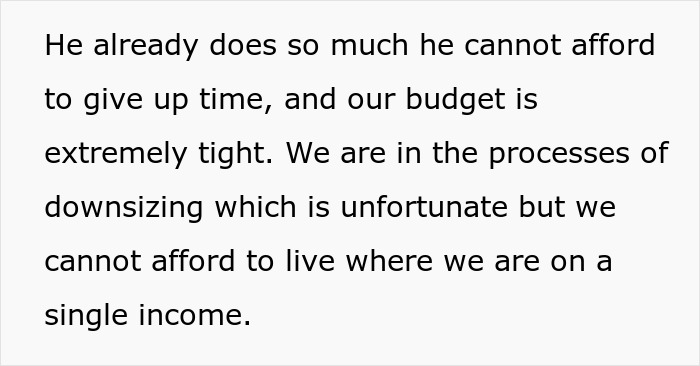 He already does so much he cannot afford to give up time, and our budget is extremely tight. We are in the processes of downsizing which is unfortunate but we cannot afford to live where we are on a single income.